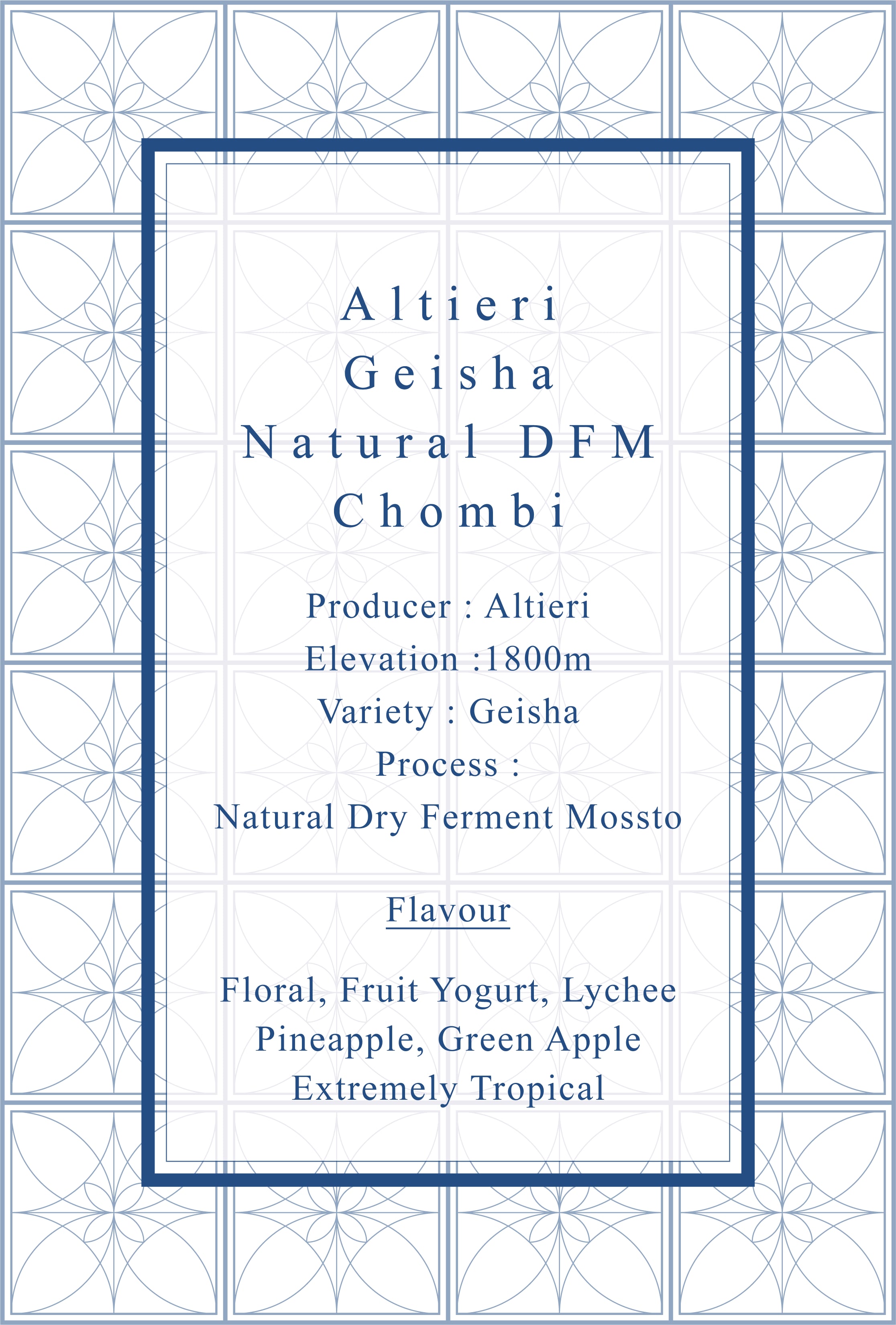 Altieri
Geisha
Natural DFM
Chombi

Producer : Altieri
Elevation :1800m
Variety : Geisha
Process :
Natural Dry Ferment Mossto

Flavour

Floral, Fruit Yogurt, Lychee
Pineapple, Green Apple
Extremely Tropical